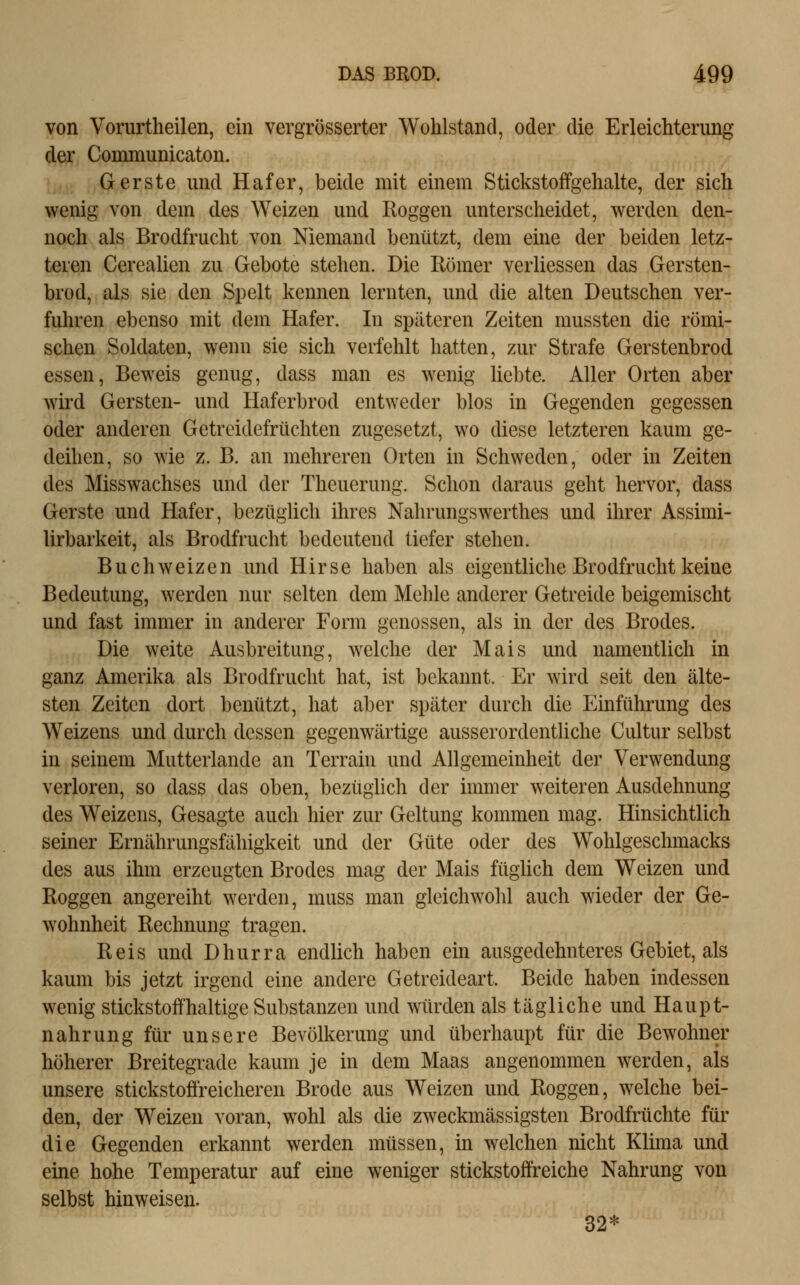 DAS BROD. 499

von Vorurtheilen, ein vergrösserter Wohlstand, oder die Erleichterung der Communicaton.

Gerste und Hafer, beide mit einem Stickstoffgehalte, der sich wenig von dem des Weizen und Roggen unterscheidet, werden dennoch als Brodfrucht von Niemand benützt, dem eine der beiden letzteren Cerealien zu Gebote stehen. Die Römer verliessen das Gerstenbrod, als sie den Spelt kennen lernten, und die alten Deutschen verfuhren ebenso mit dem Hafer. In späteren Zeiten mussten die römischen Soldaten, wenn sie sich verfehlt hatten, zur Strafe Gerstenbrod essen, Beweis genug, dass man es wenig liebte. Aller Orten aber wird Gersten- und Haferbrod entweder blos in Gegenden gegessen oder anderen Getreidefrüchten zugesetzt, wo diese letzteren kaum gedeihen, so wie z. B. an mehreren Orten in Schweden, oder in Zeiten des Misswachses und der Theuerung. Schon daraus geht hervor, dass Gerste und Hafer, bezüglich ihres Nahrungswerthes und ihrer Assimilirbarkeit, als Brodfrucht bedeutend tiefer stehen.

Buchweizen und Hirse haben als eigentliche Brodfrucht keine Bedeutung, werden nur selten dem Mehle anderer Getreide beigemischt und fast immer in anderer Form genossen, als in der des Brodes.

Die weite Ausbreitung, welche der Mais und namentlich in ganz Amerika als Brodfrucht hat, ist bekannt. Er wird seit den ältesten Zeiten dort benützt, hat aber später durch die Einführung des Weizens und durch dessen gegenwärtige ausserordentliche Cultur selbst in seinem Mutterlande an Terrain und Allgemeinheit der Verwendung verloren, so dass das oben, bezüglich der immer weiteren Ausdehnung des Weizens, Gesagte auch hier zur Geltung kommen mag. Hinsichtlich seiner Ernährungsfähigkeit und der Güte oder des Wohlgeschmacks des aus ihm erzeugten Brodes mag der Mais füglich dem Weizen und Roggen angereiht werden, muss man gleichwohl auch wieder der Gewohnheit Rechnung tragen.

Reis und Dhurra endlich haben ein ausgedehnteres Gebiet, als kaum bis jetzt irgend eine andere Getreideart. Beide haben indessen wenig stickstoffhaltige Substanzen und würden als tägliche und Hauptnahrung für unsere Bevölkerung und überhaupt für die Bewohner höherer Breitegrade kaum je in dem Maas angenommen werden, als unsere stickstoffreicheren Brode aus Weizen und Roggen, welche beiden, der Weizen voran, wohl als die zweckmässigsten Brodfrüchte für die Gegenden erkannt werden müssen, in welchen nicht Klima und eine hohe Temperatur auf eine weniger stickstoffreiche Nahrung von selbst hinweisen.

32*